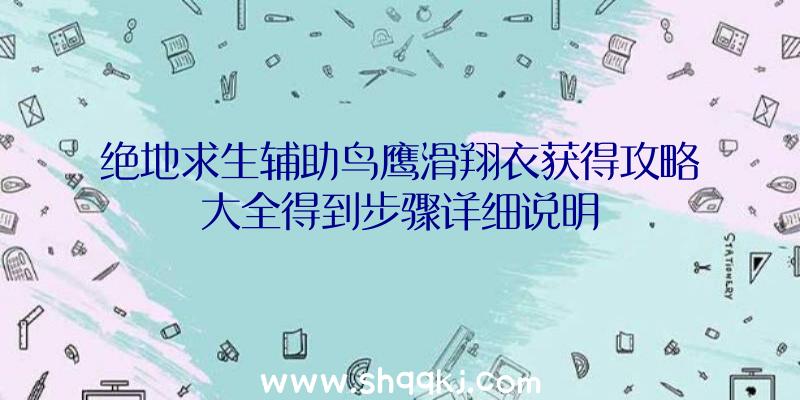 绝地求生辅助鸟鹰滑翔衣获得攻略大全得到步骤详细说明

STATIONERY

www.shqqkj.com